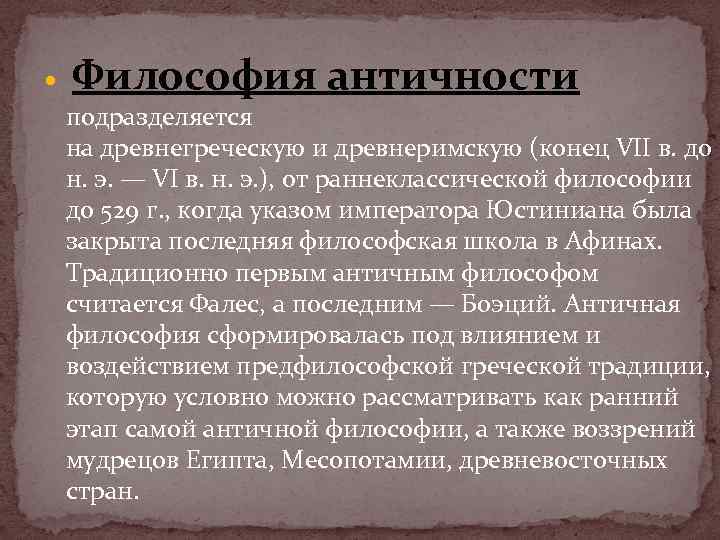 Философия античности подразделяется на древнегреческую и древнеримскую (конец VII в. до н. э. — VI в. н. э.), от раннеклассической философии до 529 г., когда указом императора Юстиниана была закрыта последняя философская школа в Афинах. Традиционно первым античным философом считается Фалес, а последним — Боэций. Античная философия сформировалась под влиянием и воздействием предфилософской греческой традиции, которую условно можно рассматривать как ранний этап самой античной философии, а также воззрений мудрецов Египта, Месопотамии, древневосточных стран.